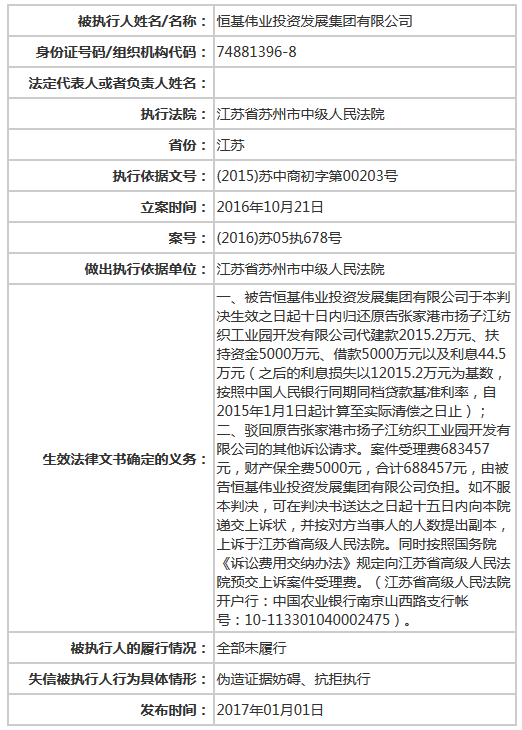 | 被执行人姓名/名称： | 恒基伟业投资发展集团有限公司 |
|---|---|
| 身份证号码/组织机构代码： | 74881396-8 |
| 法定代表人或者负责人姓名： | |
| 执行法院： | 江苏省苏州市中级人民法院 |
| 省份： | 江苏 |
| 执行依据文号： | (2015)苏中商初字第00203号 |
| 立案时间： | 2016年10月21日 |
| 案号： | (2016)苏05执678号 |
| 做出执行依据单位： | 江苏省苏州市中级人民法院 |
| 生效法律文书确定的义务： | 一、被告恒基伟业投资发展集团有限公司于本判决生效之日起十日内归还原告张家港市扬子江纺织工业园开发有限公司代建款2015.2万元、扶持资金5000万元、借款5000万元以及利息44.5万元（之后的利息损失以12015.2万元为基数，按照中国人民银行同期同档贷款基准利率，自2015年1月1日起计算至实际清偿之日止）；二、驳回原告张家港市扬子江纺织工业园开发有限公司的其他诉讼请求。案件受理费683457元，财产保全费5000元，合计688457元，由被告恒基伟业投资发展集团有限公司负担。如不服本判决，可在判决书送达之日起十五日内向本院递交上诉状，并按对方当事人的人数提出副本，上诉于江苏省高级人民法院。同时按照国务院《诉讼费用交纳办法》规定向江苏省高级人民法院预交上诉案件受理费。（江苏省高级人民法院开户行：中国农业银行南京山西路支行帐号：10-113301040002475）。 |
| 被执行人的履行情况： | 全部未履行 |
| 失信被执行人行为具体情形： | 伪造证据妨碍、抗拒执行 |
| 发布时间： | 2017年01月01日 |